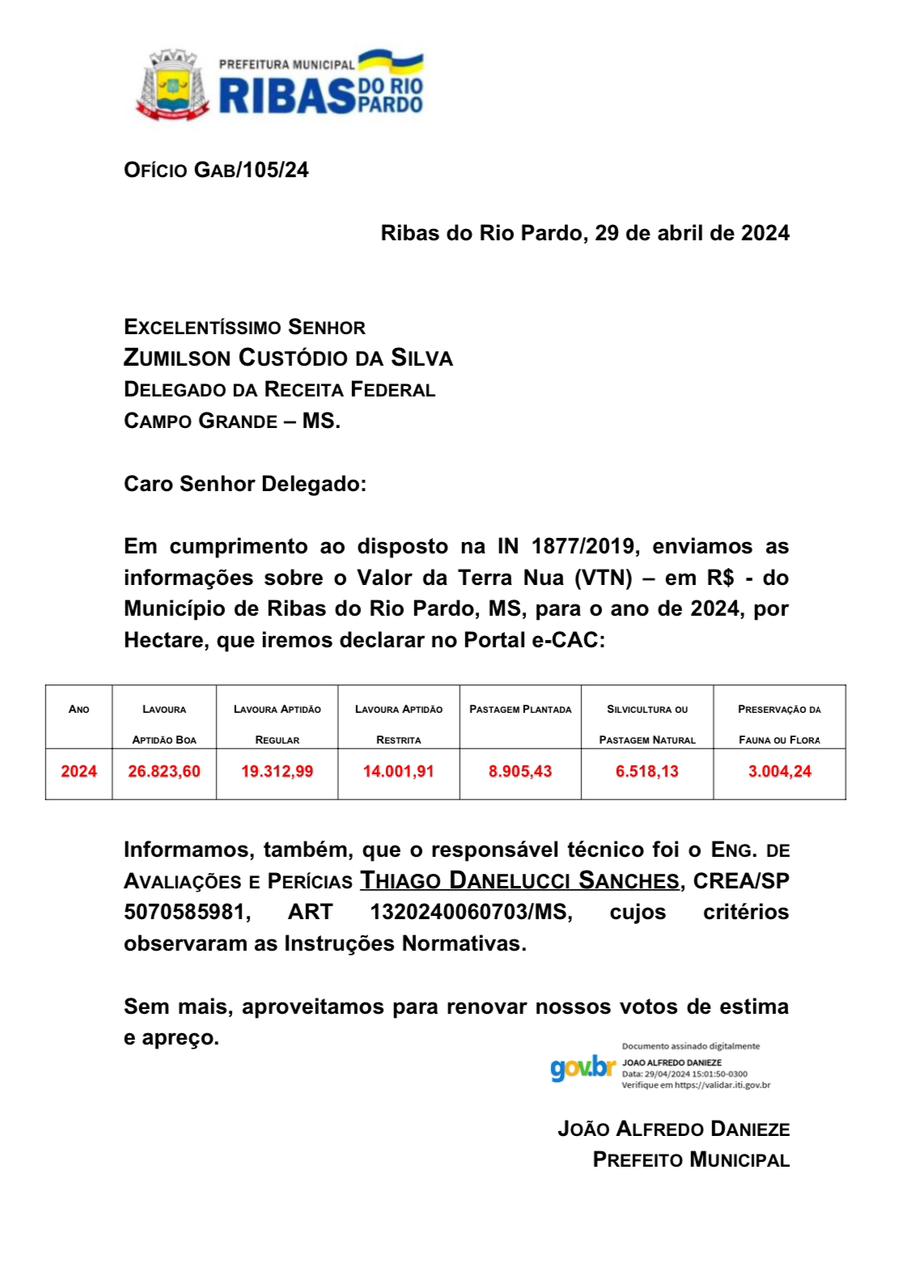 PREFEITURA MUNICIPAL
RIBAS DO RIO PARDO

OFÍCIO GAB/105/24

Ribas do Rio Pardo, 29 de abril de 2024

EXCELENTÍSSIMO SENHOR
ZUMILSON CUSTÓDIO DA SILVA
DELEGADO DA RECEITA FEDERAL
CAMPO GRANDE – MS.

Caro Senhor Delegado:

Em cumprimento ao disposto na IN 1877/2019, enviamos as informações sobre o Valor da Terra Nua (VTN) – em R$ - do Município de Ribas do Rio Pardo, MS, para o ano de 2024, por Hectare, que iremos declarar no Portal e-CAC:

| ANO | LAVOURA APTIDÃO BOA | LAVOURA APTIDÃO REGULAR | LAVOURA APTIDÃO RESTRITA | PASTAGEM PLANTADA | SILVICULTURA OU PASTAGEM NATURAL | PRESERVAÇÃO DA FAUNA OU FLORA |
|---|---|---|---|---|---|---|
| 2024 | 26.823,60 | 19.312,99 | 14.001,91 | 8.905,43 | 6.518,13 | 3.004,24 |

Informamos, também, que o responsável técnico foi o ENG. DE AVALIAÇÕES E PERÍCIAS THIAGO DANELUCCI SANCHES, CREA/SP 5070585981, ART 1320240060703/MS, cujos critérios observaram as Instruções Normativas.

Sem mais, aproveitamos para renovar nossos votos de estima e apreço.

gov.br Documento assinado digitalmente
JOAO ALFREDO DANIEZE
Data: 29/04/2024 15:01:50-0300
Verifique em https://validar.iti.gov.br

JOÃO ALFREDO DANIEZE
PREFEITO MUNICIPAL